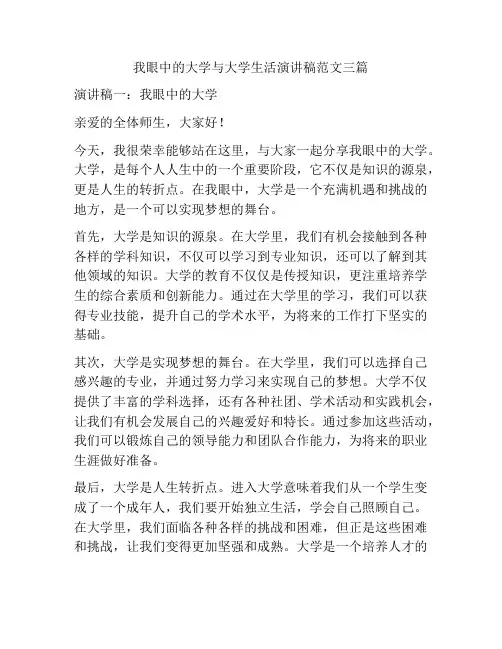 我眼中的大学与大学生活演讲稿范文三篇

演讲稿一：我眼中的大学

亲爱的全体师生，大家好！

今天，我很荣幸能够站在这里，与大家一起分享我眼中的大学。大学，是每个人人生中的一个重要阶段，它不仅是知识的源泉，更是人生的转折点。在我眼中，大学是一个充满机遇和挑战的地方，是一个可以实现梦想的舞台。

首先，大学是知识的源泉。在大学里，我们有机会接触到各种各样的学科知识，不仅可以学习到专业知识，还可以了解到其他领域的知识。大学的教育不仅仅是传授知识，更注重培养学生的综合素质和创新能力。通过在大学里的学习，我们可以获得专业技能，提升自己的学术水平，为将来的工作打下坚实的基础。

其次，大学是实现梦想的舞台。在大学里，我们可以选择自己感兴趣的专业，并通过努力学习来实现自己的梦想。大学不仅提供了丰富的学科选择，还有各种社团、学术活动和实践机会，让我们有机会发展自己的兴趣爱好和特长。通过参加这些活动，我们可以锻炼自己的领导能力和团队合作能力，为将来的职业生涯做好准备。

最后，大学是人生转折点。进入大学意味着我们从一个学生变成了一个成年人，我们要开始独立生活，学会自己照顾自己。在大学里，我们面临各种各样的挑战和困难，但正是这些困难和挑战，让我们变得更加坚强和成熟。大学是一个培养人才的